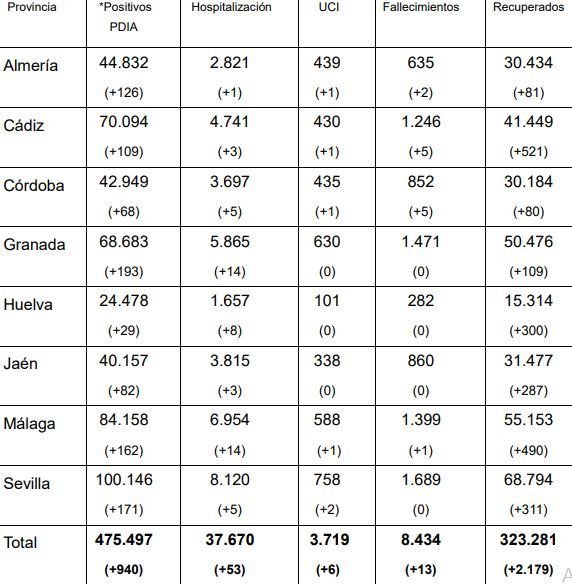 | Provincia | *Positivos PDIA | Hospitalización | UCI | Fallecimientos | Recuperados |
|---|---|---|---|---|---|
| Almería | 44.832 (+126) | 2.821 (+1) | 439 (+1) | 635 (+2) | 30.434 (+81) |
| Cádiz | 70.094 (+109) | 4.741 (+3) | 430 (+1) | 1.246 (+5) | 41.449 (+521) |
| Córdoba | 42.949 (+68) | 3.697 (+5) | 435 (+1) | 852 (+5) | 30.184 (+80) |
| Granada | 68.683 (+193) | 5.865 (+14) | 630 (0) | 1.471 (0) | 50.476 (+109) |
| Huelva | 24.478 (+29) | 1.657 (+8) | 101 (0) | 282 (0) | 15.314 (+300) |
| Jaén | 40.157 (+82) | 3.815 (+3) | 338 (0) | 860 (0) | 31.477 (+287) |
| Málaga | 84.158 (+162) | 6.954 (+14) | 588 (+1) | 1.399 (+1) | 55.153 (+490) |
| Sevilla | 100.146 (+171) | 8.120 (+5) | 758 (+2) | 1.689 (0) | 68.794 (+311) |
| Total | 475.497 (+940) | 37.670 (+53) | 3.719 (+6) | 8.434 (+13) | 323.281 (+2.179) |